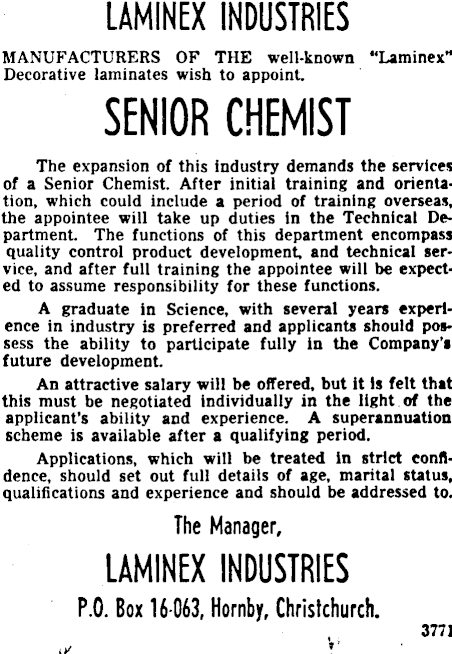 LAMINEX INDUSTRIES

MANUFACTURERS OF THE well-known "Laminex" Decorative laminates wish to appoint.

SENIOR CHEMIST

The expansion of this industry demands the services of a Senior Chemist. After initial training and orientation, which could include a period of training overseas, the appointee will take up duties in the Technical Department. The functions of this department encompass quality control product development, and technical service, and after full training the appointee will be expected to assume responsibility for these functions.

A graduate in Science, with several years experience in industry is preferred and applicants should possess the ability to participate fully in the Company's future development.

An attractive salary will be offered, but it is felt that this must be negotiated individually in the light of the applicant's ability and experience. A superannuation scheme is available after a qualifying period.

Applications, which will be treated in strict confidence, should set out full details of age, marital status, qualifications and experience and should be addressed to.

The Manager,

LAMINEX INDUSTRIES

P.O. Box 16-063, Hornby, Christchurch.

3771